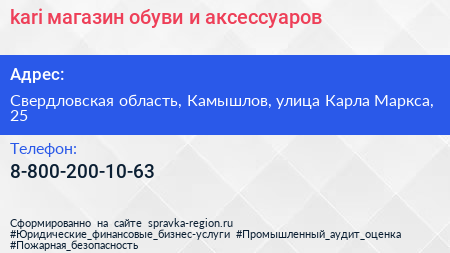 kari магазин обуви и аксессуаров

Адрес:

Свердловская область, Камышлов, улица Карла Маркса, 25

Телефон:

8-800-200-10-63

Сформированно на сайте spravka-region.ru #Юридические_финансовые_бизнес-услуги #Промышленный_аудит_оценка #Пожарная_безопасность